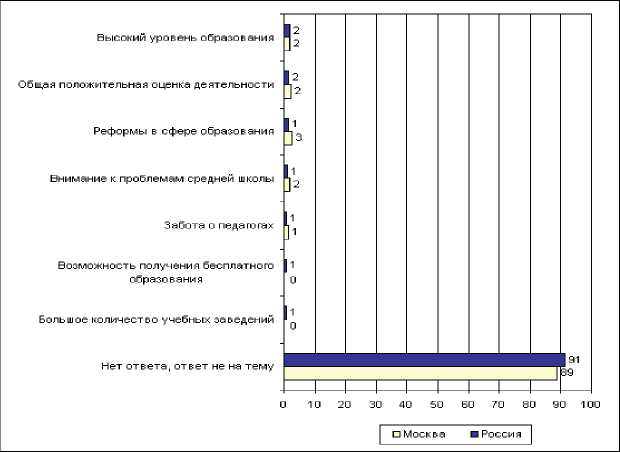 Высокий уровень образования 2 2

Общая положительная оценка деятельности 2 2

Реформы в сфере образования 1 3

Внимание к проблемам средней школы 1 2

Забота о педагогах 1 1

Возможность получения бесплатного образования 1 0

Большое количество учебных заведений 1 0

Нет ответа, ответ не на тему 91 89

0 10 20 30 40 50 60 70 80 90 100

Москва Россия